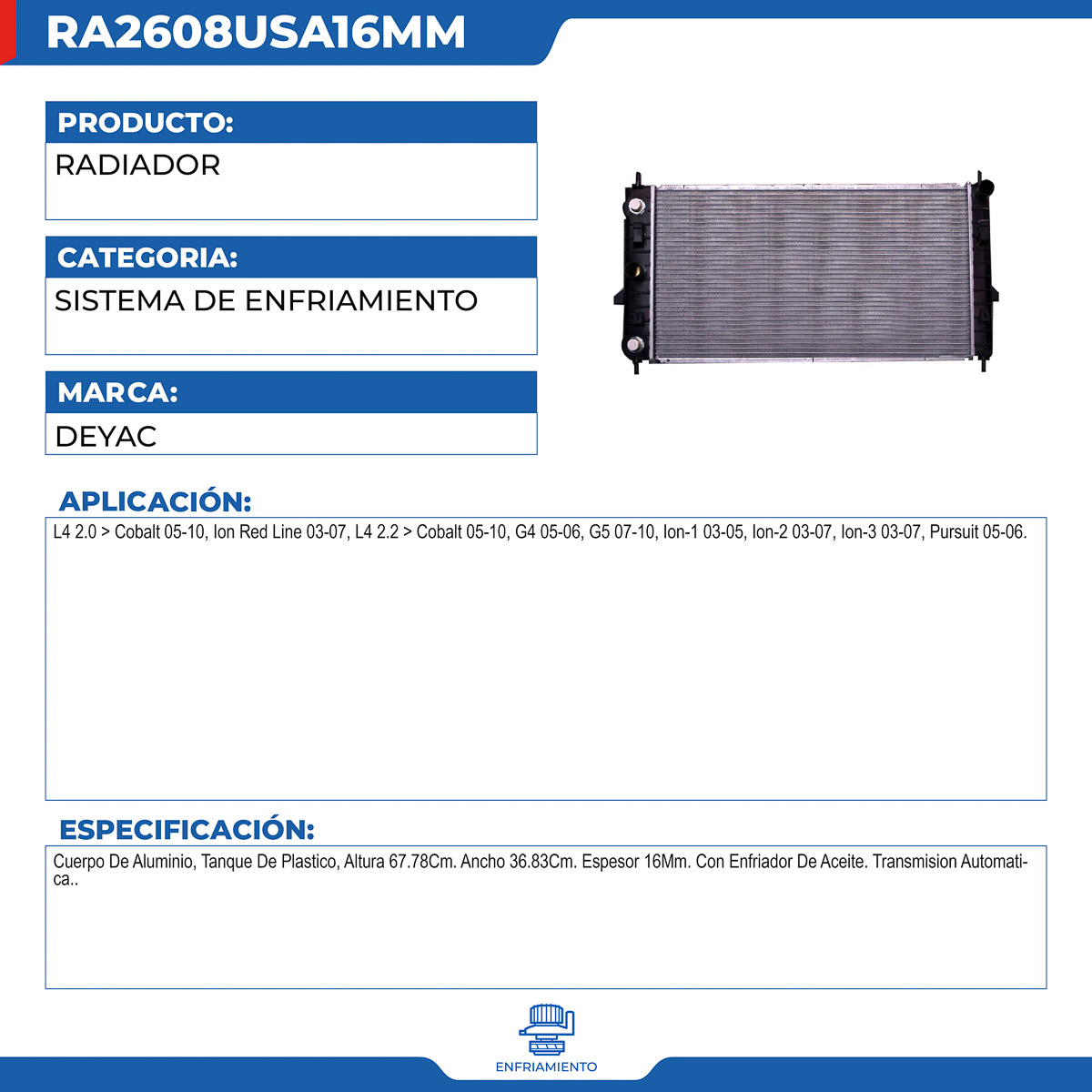 RA2608USA16MM

PRODUCTO:
RADIADOR

CATEGORIA:
SISTEMA DE ENFRIAMIENTO

MARCA:
DEYAC

APLICACIÓN:
L4 2.0 > Cobalt 05-10, Ion Red Line 03-07, L4 2.2 > Cobalt 05-10, G4 05-06, G5 07-10, Ion-1 03-05, Ion-2 03-07, Ion-3 03-07, Pursuit 05-06.

ESPECIFICACIÓN:
Cuerpo De Aluminio, Tanque De Plastico, Altura 67.78Cm. Ancho 36.83Cm. Espesor 16Mm. Con Enfriador De Aceite. Transmision Automatica..

ENFRIAMIENTO